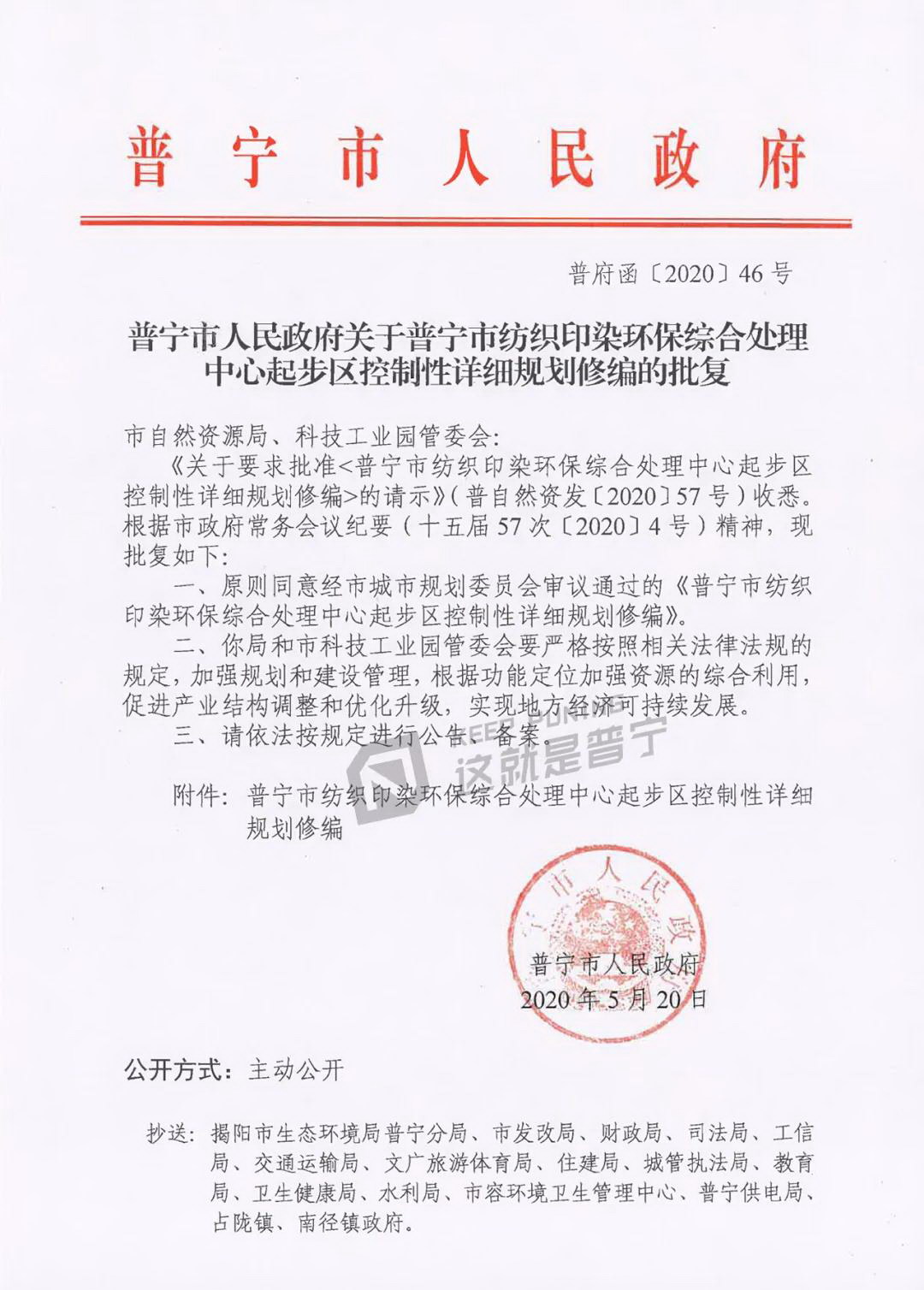 普宁市人民政府

普府函〔2020〕46号

普宁市人民政府关于普宁市纺织印染环保综合处理中心起步区控制性详细规划修编的批复

市自然资源局、科技工业园管委会:

《关于要求批准<普宁市纺织印染环保综合处理中心起步区控制性详细规划修编>的请示》(普自然资发〔2020〕57号)收悉。根据市政府常务会议纪要(十五届57次〔2020〕4号)精神，现批复如下:

一、原则同意经市城市规划委员会审议通过的《普宁市纺织印染环保综合处理中心起步区控制性详细规划修编》。

二、你局和市科技工业园管委会要严格按照相关法律法规的规定，加强规划和建设管理，根据功能定位加强资源的综合利用，促进产业结构调整和优化升级，实现地方经济可持续发展。

三、请依法按规定进行公告、备案。

这就是普宁

附件：普宁市纺织印染环保综合处理中心起步区控制性详细规划修编

普宁市人民政府

普宁市人民政府
2020年5月20日

公开方式：主动公开

抄送：揭阳市生态环境局普宁分局、市发改局、财政局、司法局、工信局、交通运输局、文广旅游体育局、住建局、城管执法局、教育局、卫生健康局、水利局、市容环境卫生管理中心、普宁供电局、占陇镇、南径镇政府。